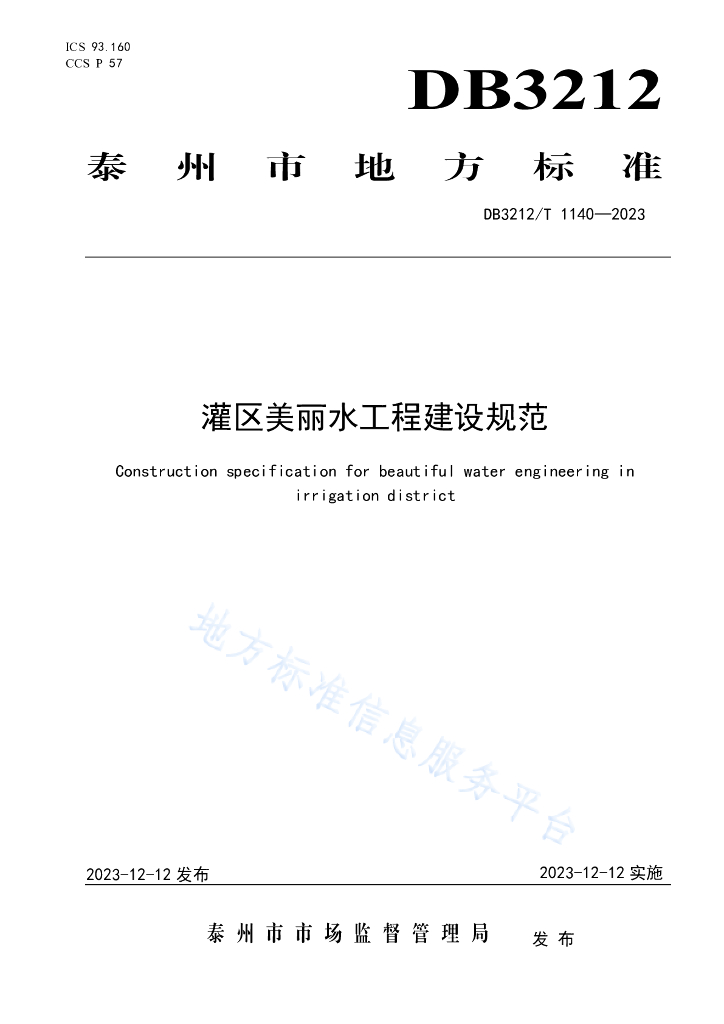 ICS 93.160
CCS P 57

DB3212

泰州市地方标准

DB3212/T 1140—2023

灌区美丽水工程建设规范

Construction specification for beautiful water engineering in irrigation district

地方标准信息服务平台

2023-12-12 发布

2023-12-12 实施

泰州市市场监督管理局 发布